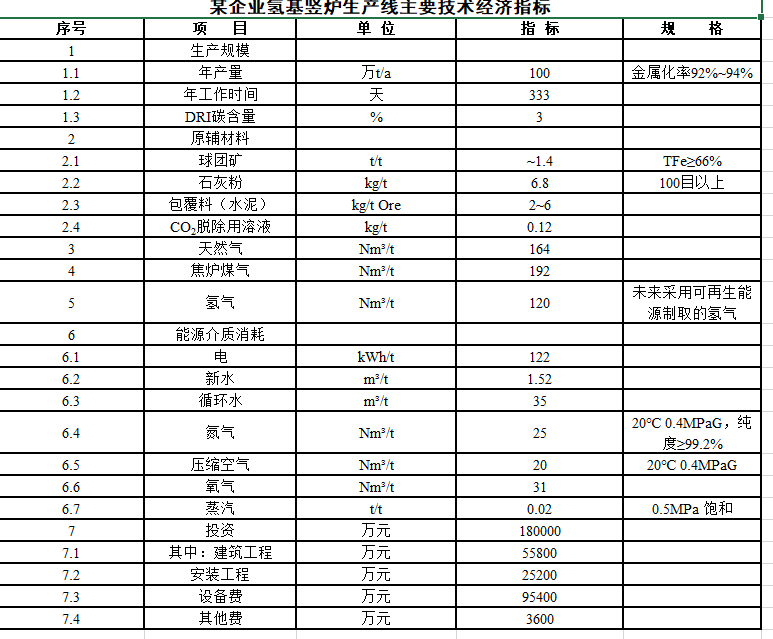 某企业氢基竖炉生产线主要技术经济指标

| 序号 | 项　目 | 单 位 | 指 标 | 规　格 |
|---|---|---|---|---|
| 1 | 生产规模 | | | |
| 1.1 | 年产量 | 万t/a | 100 | 金属化率92%~94% |
| 1.2 | 年工作时间 | 天 | 333 | |
| 1.3 | DRI碳含量 | % | 3 | |
| 2 | 原辅材料 | | | |
| 2.1 | 球团矿 | t/t | ~1.4 | TFe≥66% |
| 2.2 | 石灰粉 | kg/t | 6.8 | 100目以上 |
| 2.3 | 包覆料（水泥） | kg/t Ore | 2~6 | |
| 2.4 | $CO_2$脱除用溶液 | kg/t | 0.12 | |
| 3 | 天然气 | Nm³/t | 164 | |
| 4 | 焦炉煤气 | Nm³/t | 192 | |
| 5 | 氢气 | Nm³/t | 120 | 未来采用可再生能源制取的氢气 |
| 6 | 能源介质消耗 | | | |
| 6.1 | 电 | kWh/t | 122 | |
| 6.2 | 新水 | m³/t | 1.52 | |
| 6.3 | 循环水 | m³/t | 35 | |
| 6.4 | 氮气 | Nm³/t | 25 | 20°C 0.4MPaG，纯度≥99.2% |
| 6.5 | 压缩空气 | Nm³/t | 20 | 20°C 0.4MPaG |
| 6.6 | 氧气 | Nm³/t | 31 | |
| 6.7 | 蒸汽 | t/t | 0.02 | 0.5MPa 饱和 |
| 7 | 投资 | 万元 | 180000 | |
| 7.1 | 其中：建筑工程 | 万元 | 55800 | |
| 7.2 | 安装工程 | 万元 | 25200 | |
| 7.3 | 设备费 | 万元 | 95400 | |
| 7.4 | 其他费 | 万元 | 3600 | |